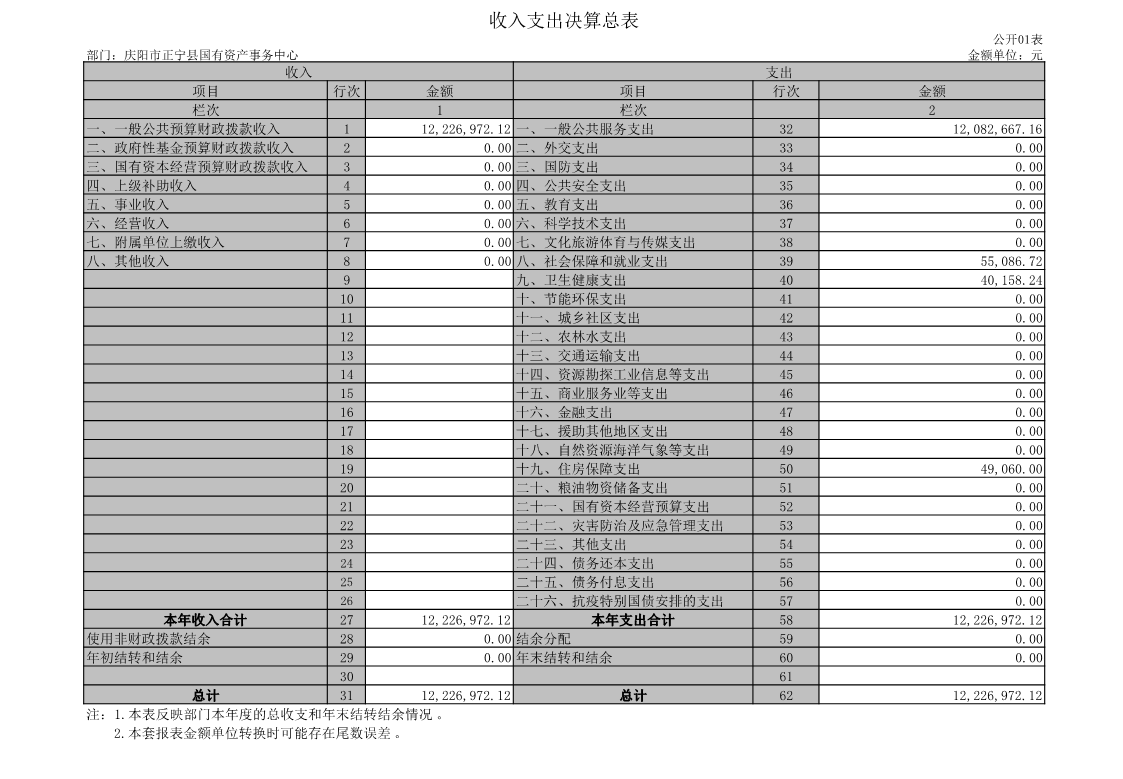 收入支出决算总表

公开01表

部门：庆阳市正宁县国有资产事务中心

金额单位：元

| 收入 | | | 支出 | | |
|---|---|---|---|---|---|
| 项目 | 行次 | 金额 | 项目 | 行次 | 金额 |
| 栏次 | | 1 | 栏次 | | 2 |
| 一、一般公共预算财政拨款收入 | 1 | 12,226,972.12 | 一、一般公共服务支出 | 32 | 12,082,667.16 |
| 二、政府性基金预算财政拨款收入 | 2 | 0.00 | 二、外交支出 | 33 | 0.00 |
| 三、国有资本经营预算财政拨款收入 | 3 | 0.00 | 三、国防支出 | 34 | 0.00 |
| 四、上级补助收入 | 4 | 0.00 | 四、公共安全支出 | 35 | 0.00 |
| 五、事业收入 | 5 | 0.00 | 五、教育支出 | 36 | 0.00 |
| 六、经营收入 | 6 | 0.00 | 六、科学技术支出 | 37 | 0.00 |
| 七、附属单位上缴收入 | 7 | 0.00 | 七、文化旅游体育与传媒支出 | 38 | 0.00 |
| 八、其他收入 | 8 | 0.00 | 八、社会保障和就业支出 | 39 | 55,086.72 |
| | 9 | | 九、卫生健康支出 | 40 | 40,158.24 |
| | 10 | | 十、节能环保支出 | 41 | 0.00 |
| | 11 | | 十一、城乡社区支出 | 42 | 0.00 |
| | 12 | | 十二、农林水支出 | 43 | 0.00 |
| | 13 | | 十三、交通运输支出 | 44 | 0.00 |
| | 14 | | 十四、资源勘探工业信息等支出 | 45 | 0.00 |
| | 15 | | 十五、商业服务业等支出 | 46 | 0.00 |
| | 16 | | 十六、金融支出 | 47 | 0.00 |
| | 17 | | 十七、援助其他地区支出 | 48 | 0.00 |
| | 18 | | 十八、自然资源海洋气象等支出 | 49 | 0.00 |
| | 19 | | 十九、住房保障支出 | 50 | 49,060.00 |
| | 20 | | 二十、粮油物资储备支出 | 51 | 0.00 |
| | 21 | | 二十一、国有资本经营预算支出 | 52 | 0.00 |
| | 22 | | 二十二、灾害防治及应急管理支出 | 53 | 0.00 |
| | 23 | | 二十三、其他支出 | 54 | 0.00 |
| | 24 | | 二十四、债务还本支出 | 55 | 0.00 |
| | 25 | | 二十五、债务付息支出 | 56 | 0.00 |
| | 26 | | 二十六、抗疫特别国债安排的支出 | 57 | 0.00 |
| 本年收入合计 | 27 | 12,226,972.12 | 本年支出合计 | 58 | 12,226,972.12 |
| 使用非财政拨款结余 | 28 | 0.00 | 结余分配 | 59 | 0.00 |
| 年初结转和结余 | 29 | 0.00 | 年末结转和结余 | 60 | 0.00 |
| | 30 | | | 61 | |
| 总计 | 31 | 12,226,972.12 | 总计 | 62 | 12,226,972.12 |

注：1.本表反映部门本年度的总收支和年末结转结余情况。
2.本套报表金额单位转换时可能存在尾数误差。